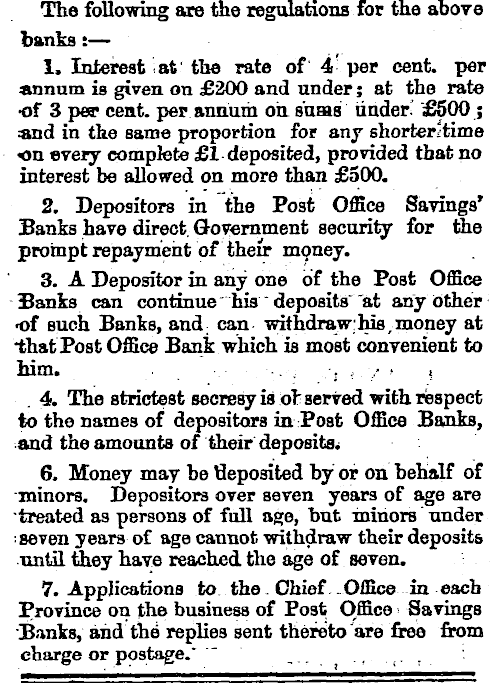 The following are the regulations for the above banks :—

1. Interest at the rate of 4 per cent. per annum is given on £200 and under; at the rate of 3 per cent. per annum on sums under £500; and in the same proportion for any shorter time on every complete £1 deposited, provided that no interest be allowed on more than £500.

2. Depositors in the Post Office Savings' Banks have direct Government security for the prompt repayment of their money.

3. A Depositor in any one of the Post Office Banks can continue his deposits at any other of such Banks, and can withdraw his money at that Post Office Bank which is most convenient to him.

4. The strictest secresy is ol served with respect to the names of depositors in Post Office Banks, and the amounts of their deposits.

6. Money may be deposited by or on behalf of minors. Depositors over seven years of age are treated as persons of full age, but minors under seven years of age cannot withdraw their deposits until they have reached the age of seven.

7. Applications to the Chief Office in each Province on the business of Post Office Savings Banks, and the replies sent thereto are free from charge or postage.